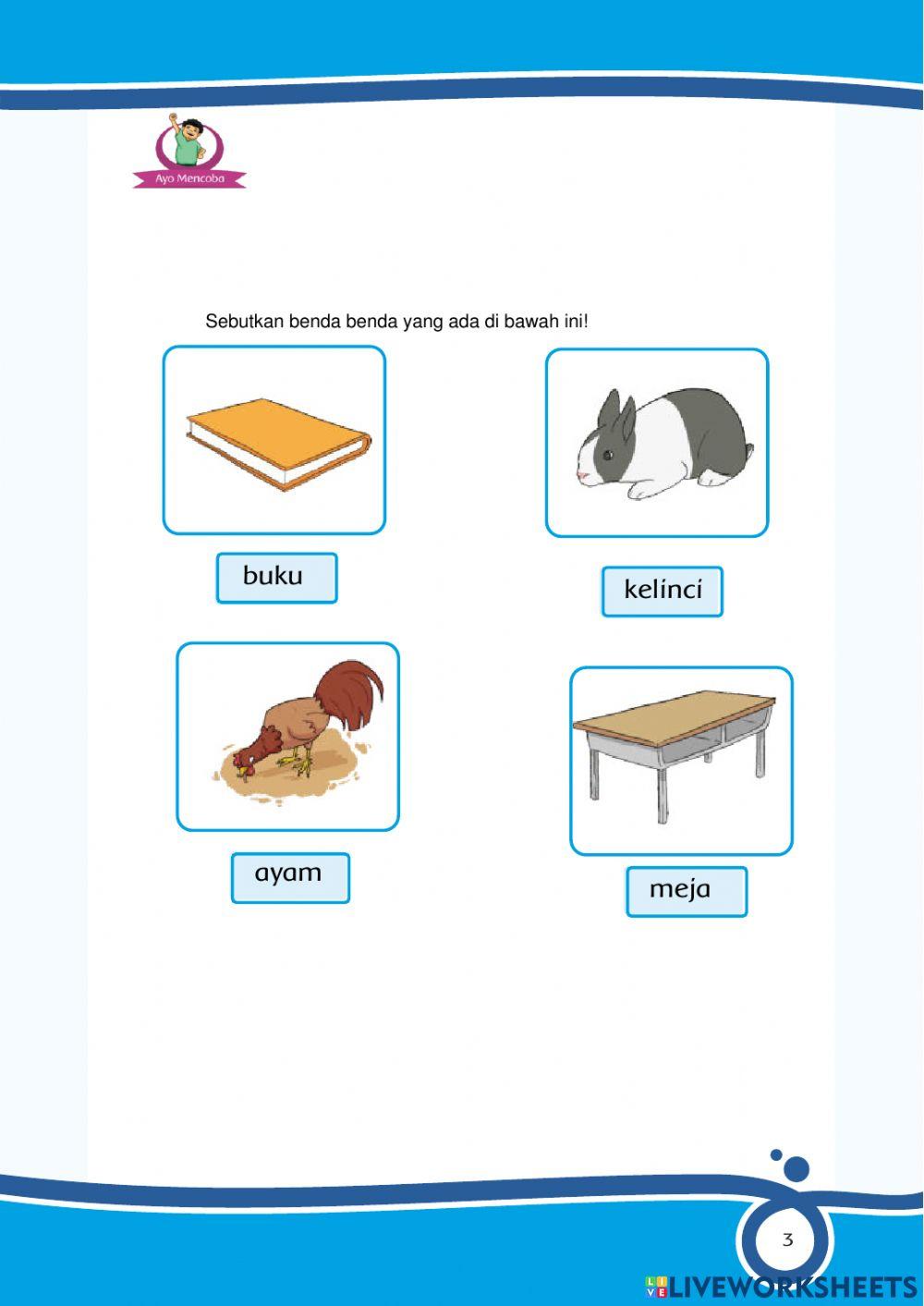 Ayo Mencoba

Sebutkan benda benda yang ada di bawah ini!

buku

kelinci

ayam

meja

3

LIVEWORKSHEETS